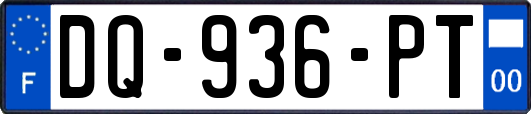 F
DQ-936-PT
00